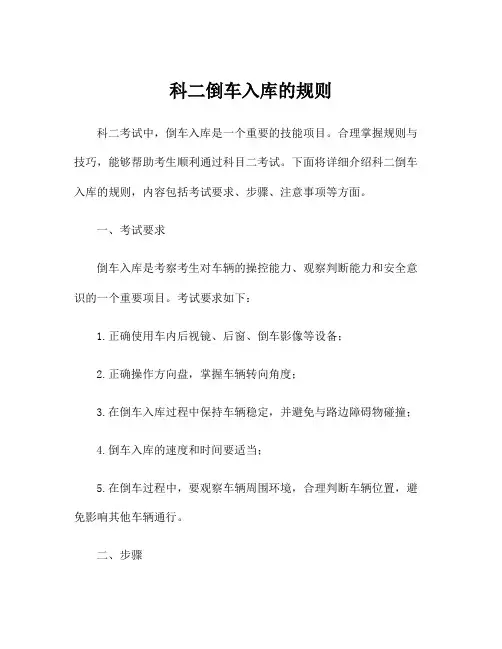 科二倒车入库的规则

科二考试中，倒车入库是一个重要的技能项目。合理掌握规则与技巧，能够帮助考生顺利通过科目二考试。下面将详细介绍科二倒车入库的规则，内容包括考试要求、步骤、注意事项等方面。

一、考试要求

倒车入库是考察考生对车辆的操控能力、观察判断能力和安全意识的一个重要项目。考试要求如下：

1. 正确使用车内后视镜、后窗、倒车影像等设备；

2. 正确操作方向盘，掌握车辆转向角度；

3. 在倒车入库过程中保持车辆稳定，并避免与路边障碍物碰撞；

4. 倒车入库的速度和时间要适当；

5. 在倒车过程中，要观察车辆周围环境，合理判断车辆位置，避免影响其他车辆通行。

二、步骤